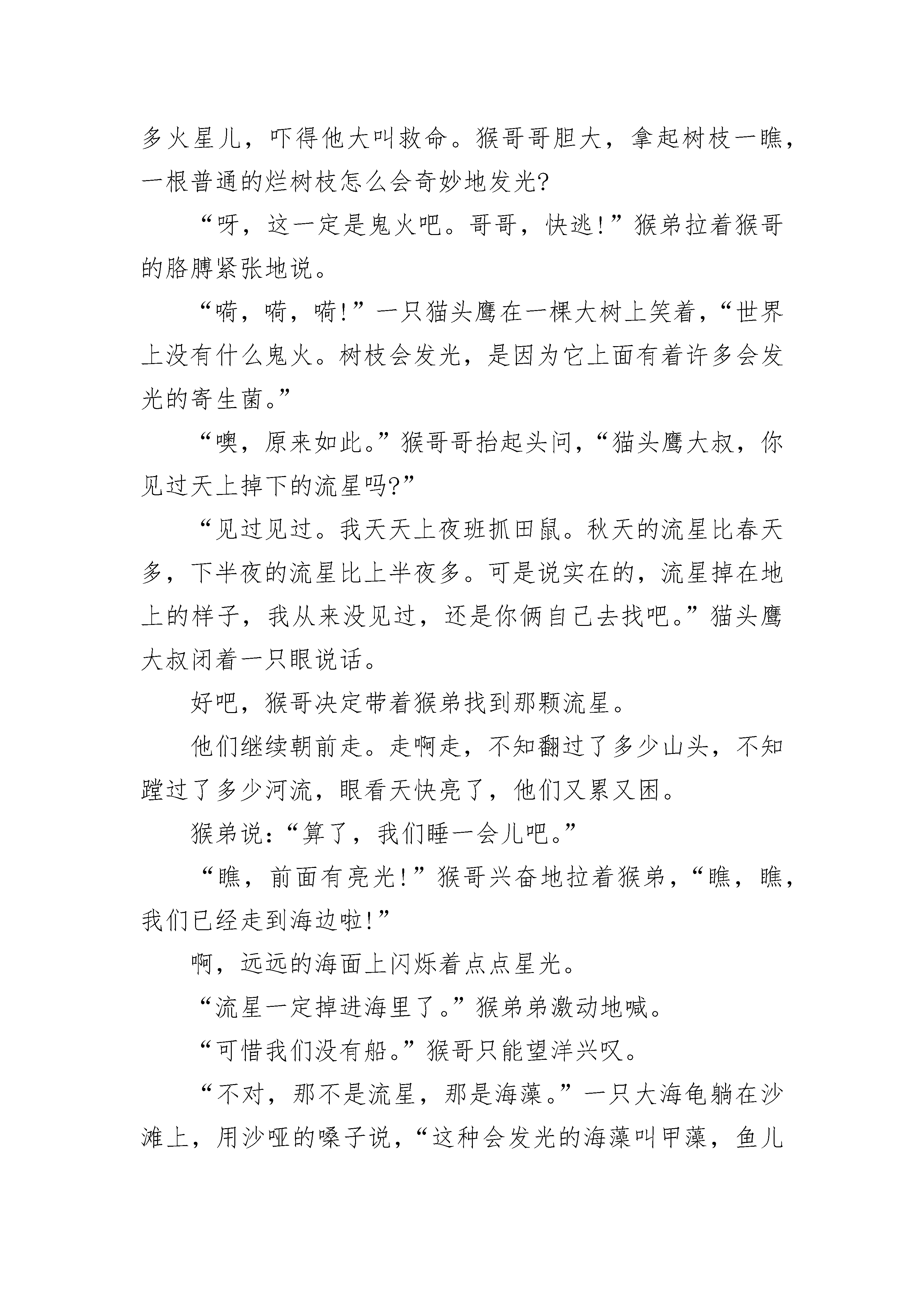 多火星儿，吓得他大叫救命。猴哥哥胆大，拿起树枝一瞧，一根普通的烂树枝怎么会奇妙地发光?

“呀，这一定是鬼火吧。哥哥，快逃!”猴弟拉着猴哥的胳膊紧张地说。

“嗬，嗬，嗬!”一只猫头鹰在一棵大树上笑着，“世界上没有什么鬼火。树枝会发光，是因为它上面有着许多会发光的寄生菌。”

“噢，原来如此。”猴哥哥抬起头问，“猫头鹰大叔，你见过天上掉下的流星吗?”

“见过见过。我天天上夜班抓田鼠。秋天的流星比春天多，下半夜的流星比上半夜多。可是说实在的，流星掉在地上的样子，我从来没见过，还是你俩自己去找吧。”猫头鹰大叔闭着一只眼说话。

好吧，猴哥决定带着猴弟找到那颗流星。

他们继续朝前走。走啊走，不知翻过了多少山头，不知蹚过了多少河流，眼看天快亮了，他们又累又困。

猴弟说：“算了，我们睡一会儿吧。”

“瞧，前面有亮光!”猴哥兴奋地拉着猴弟，“瞧，瞧，我们已经走到海边啦!”

啊，远远的海面上闪烁着点点星光。

“流星一定掉进海里了。”猴弟弟激动地喊。

“可惜我们没有船。”猴哥只能望洋兴叹。

“不对，那不是流星，那是海藻。”一只大海龟躺在沙滩上，用沙哑的嗓子说，“这种会发光的海藻叫甲藻，鱼儿